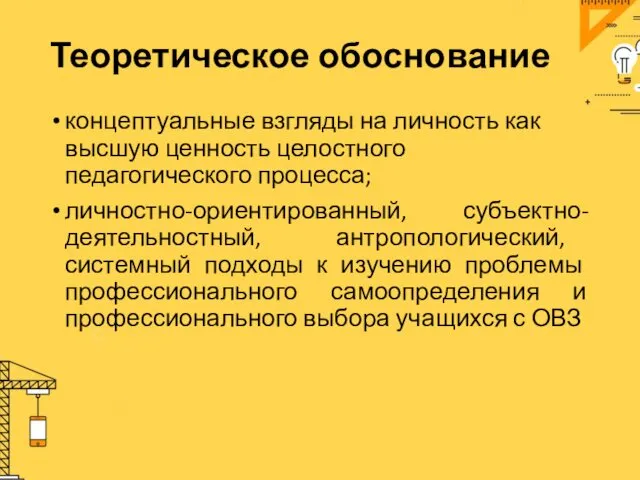 Теоретическое обоснование

• концептуальные взгляды на личность как высшую ценность целостного педагогического процесса;

• личностно-ориентированный, субъектно-деятельностный, антропологический, системный подходы к изучению проблемы профессионального самоопределения и профессионального выбора учащихся с ОВЗ